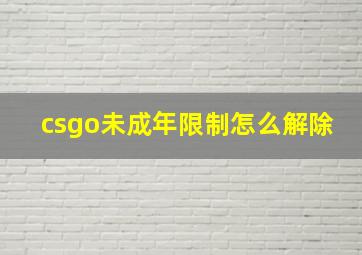 csgo未成年限制怎么解除